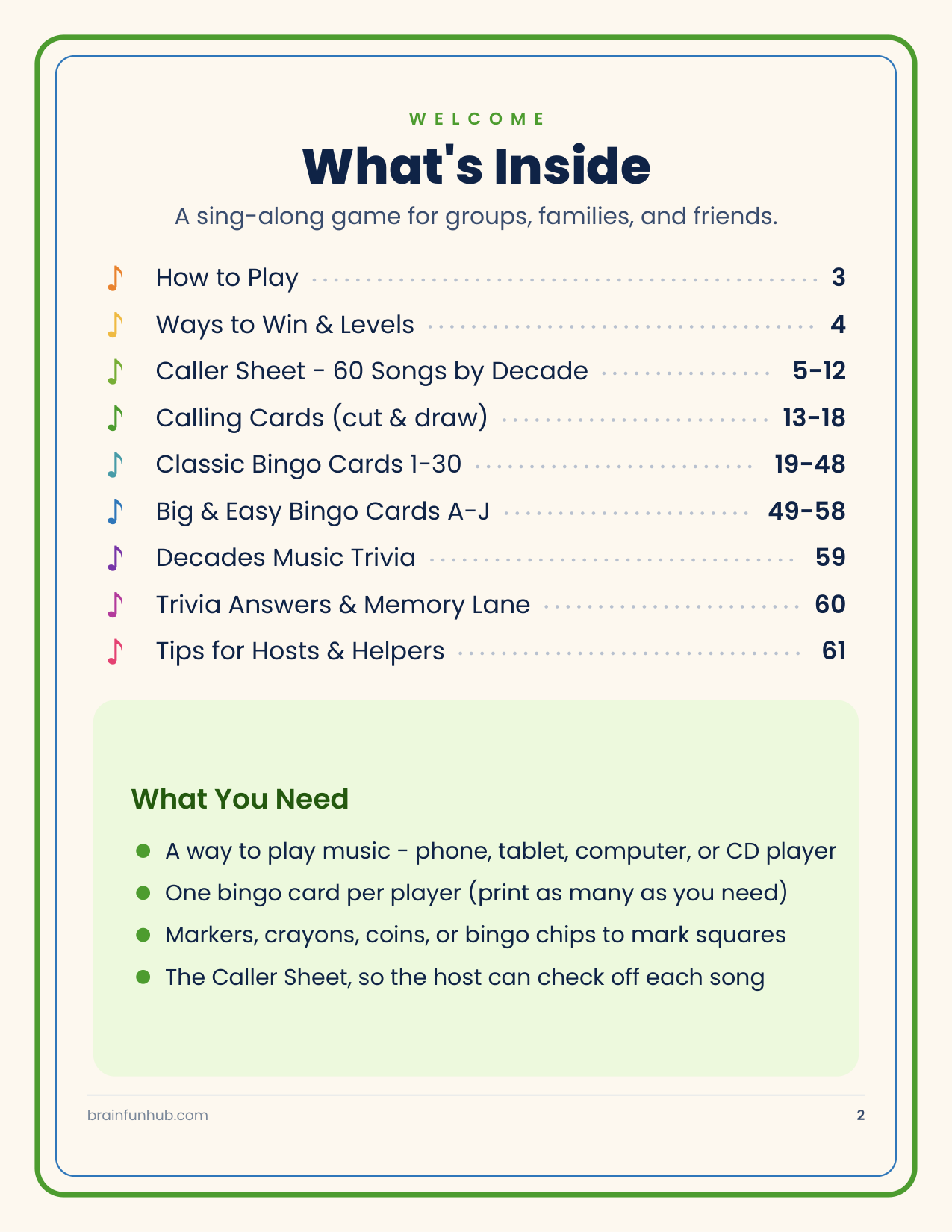 WELCOME

What's Inside

A sing-along game for groups, families, and friends.

♪ How to Play 3
♪ Ways to Win & Levels 4
♪ Caller Sheet - 60 Songs by Decade 5-12
♪ Calling Cards (cut & draw) 13-18
♪ Classic Bingo Cards 1-30 19-48
♪ Big & Easy Bingo Cards A-J 49-58
♪ Decades Music Trivia 59
♪ Trivia Answers & Memory Lane 60
♪ Tips for Hosts & Helpers 61

What You Need

• A way to play music - phone, tablet, computer, or CD player
• One bingo card per player (print as many as you need)
• Markers, crayons, coins, or bingo chips to mark squares
• The Caller Sheet, so the host can check off each song

brainfunhub.com
2